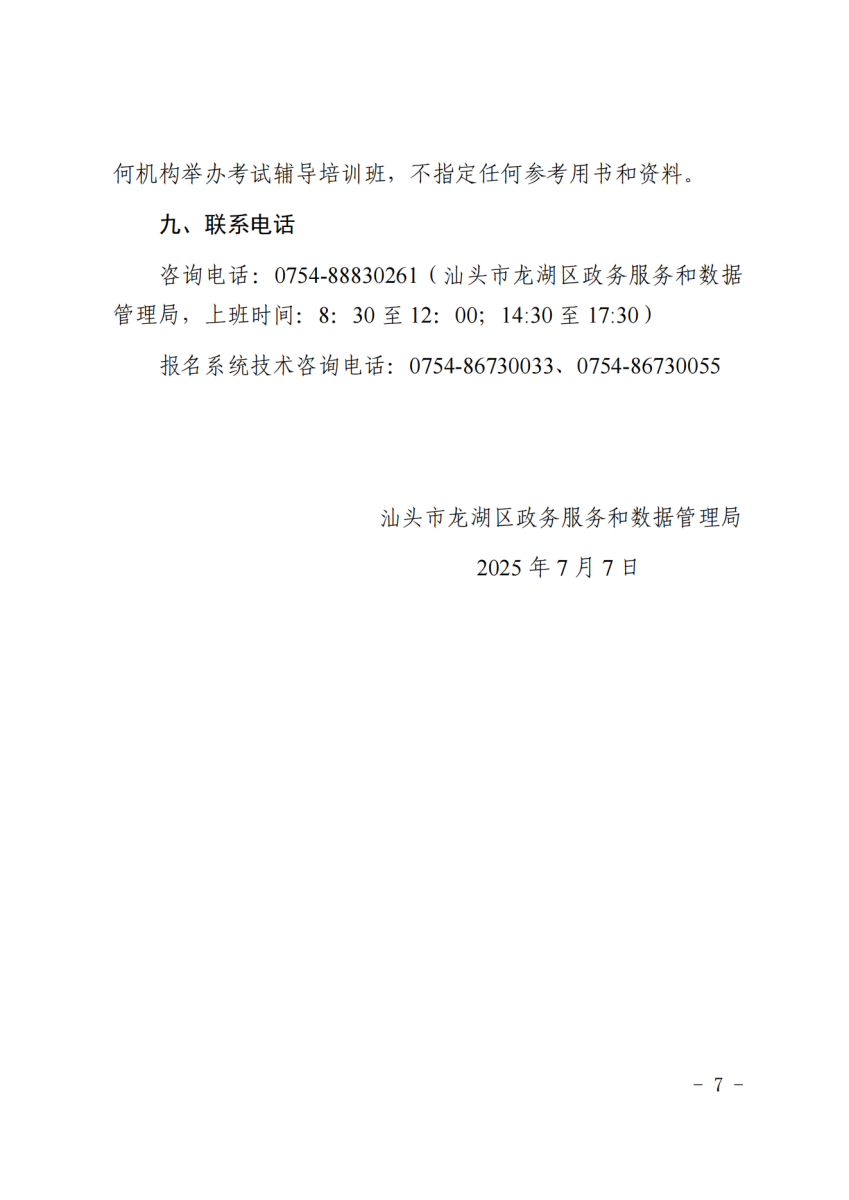 何机构举办考试辅导培训班，不指定任何参考用书和资料。

九、联系电话

咨询电话：0754-88830261（汕头市龙湖区政务服务和数据管理局，上班时间：8：30 至 12：00；14:30 至 17:30）

报名系统技术咨询电话：0754-86730033、0754-86730055

汕头市龙湖区政务服务和数据管理局

2025 年 7 月 7 日

－ 7 －